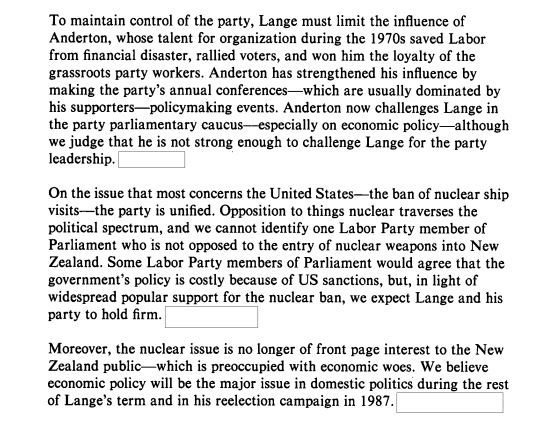 To maintain control of the party, Lange must limit the influence of Anderton, whose talent for organization during the 1970s saved Labor from financial disaster, rallied voters, and won him the loyalty of the grassroots party workers. Anderton has strengthened his influence by making the party's annual conferences—which are usually dominated by his supporters—policymaking events. Anderton now challenges Lange in the party parliamentary caucus—especially on economic policy—although we judge that he is not strong enough to challenge Lange for the party leadership.

On the issue that most concerns the United States—the ban of nuclear ship visits—the party is unified. Opposition to things nuclear traverses the political spectrum, and we cannot identify one Labor Party member of Parliament who is not opposed to the entry of nuclear weapons into New Zealand. Some Labor Party members of Parliament would agree that the government's policy is costly because of US sanctions, but, in light of widespread popular support for the nuclear ban, we expect Lange and his party to hold firm.

Moreover, the nuclear issue is no longer of front page interest to the New Zealand public—which is preoccupied with economic woes. We believe economic policy will be the major issue in domestic politics during the rest of Lange's term and in his reelection campaign in 1987.